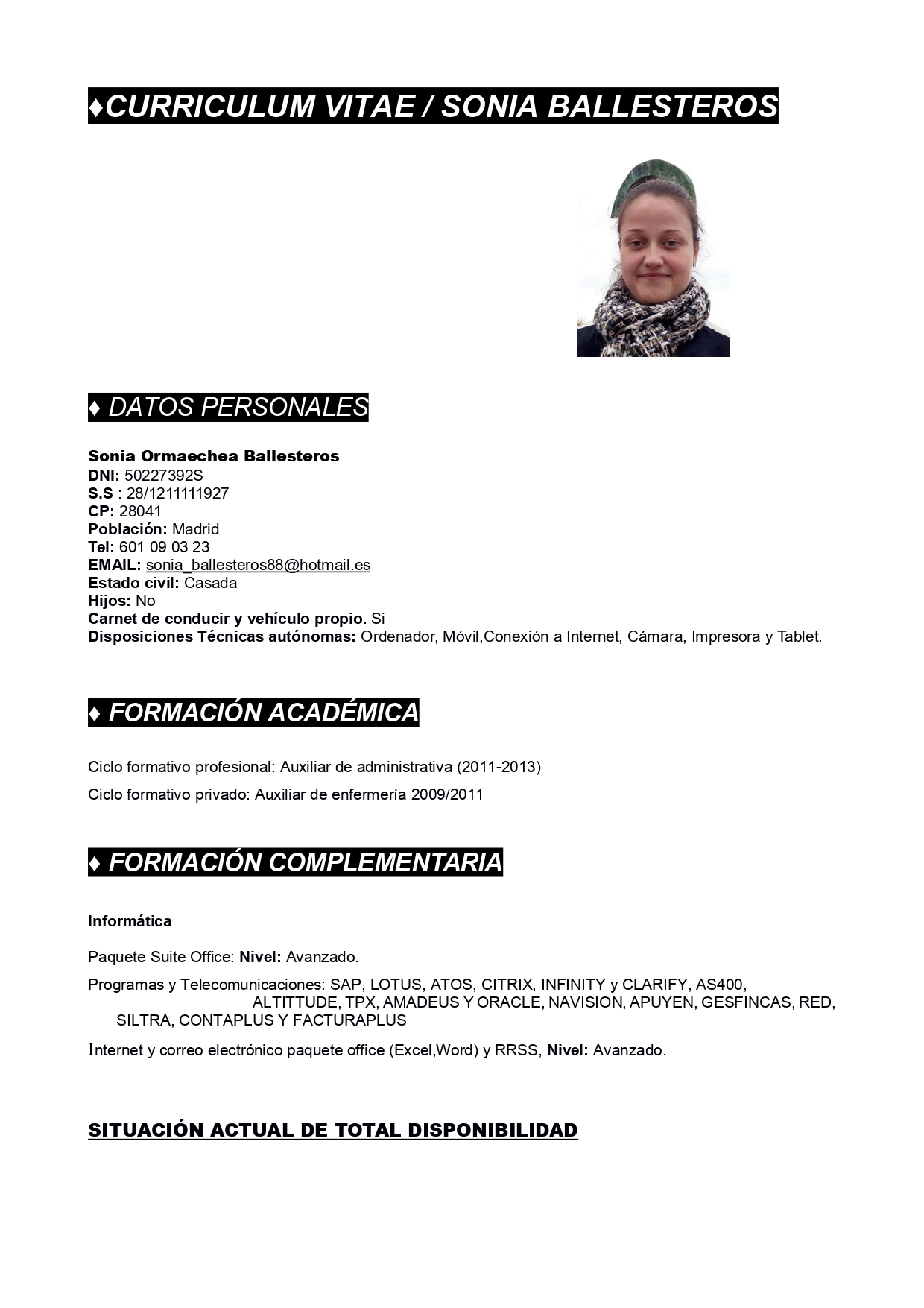 ♦CURRICULUM VITAE / SONIA BALLESTEROS

♦ DATOS PERSONALES

Sonia Ormaechea Ballesteros
DNI: 50227392S
S.S : 28/1211111927
CP: 28041
Población: Madrid
Tel: 601 09 03 23
EMAIL: sonia_ballesteros88@hotmail.es
Estado civil: Casada
Hijos: No
Carnet de conducir y vehículo propio. Si
Disposiciones Técnicas autónomas: Ordenador, Móvil,Conexión a Internet, Cámara, Impresora y Tablet.

♦ FORMACIÓN ACADÉMICA

Ciclo formativo profesional: Auxiliar de administrativa (2011-2013)

Ciclo formativo privado: Auxiliar de enfermería 2009/2011

♦ FORMACIÓN COMPLEMENTARIA

Informática

Paquete Suite Office: Nivel: Avanzado.

Programas y Telecomunicaciones: SAP, LOTUS, ATOS, CITRIX, INFINITY y CLARIFY, AS400, ALTITTUDE, TPX, AMADEUS Y ORACLE, NAVISION, APUYEN, GESFINCAS, RED, SILTRA, CONTAPLUS Y FACTURAPLUS

Internet y correo electrónico paquete office (Excel,Word) y RRSS, Nivel: Avanzado.

SITUACIÓN ACTUAL DE TOTAL DISPONIBILIDAD